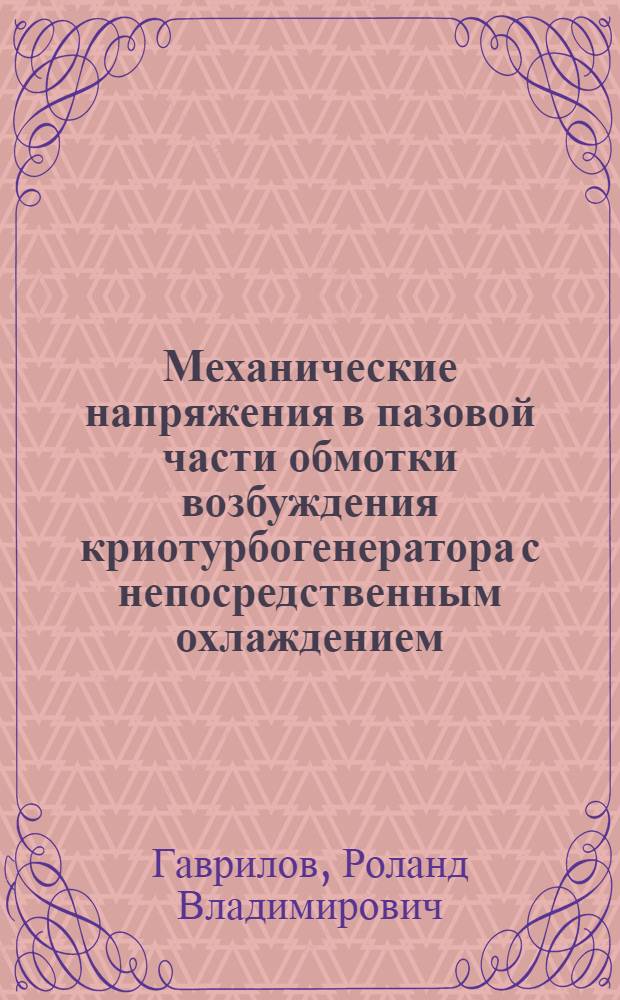 Механические напряжения в пазовой части обмотки возбуждения криотурбогенератора с непосредственным охлаждением

Гаврилов, Роланд Владимирович